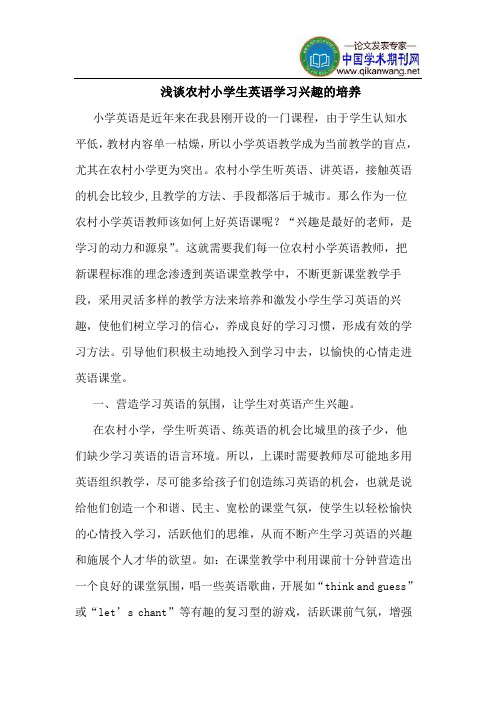 —论文发表专家—
中国学术期刊网
www.qikanwang.net

浅谈农村小学生英语学习兴趣的培养

小学英语是近年来在我县刚开设的一门课程，由于学生认知水平低，教材内容单一枯燥，所以小学英语教学成为当前教学的盲点，尤其在农村小学更为突出。农村小学生听英语、讲英语，接触英语的机会比较少，且教学的方法、手段都落后于城市。那么作为一位农村小学英语教师该如何上好英语课呢？“兴趣是最好的老师，是学习的动力和源泉”。这就需要我们每一位农村小学英语教师，把新课程标准的理念渗透到英语课堂教学中，不断更新课堂教学手段，采用灵活多样的教学方法来培养和激发小学生学习英语的兴趣，使他们树立学习的信心，养成良好的学习习惯，形成有效的学习方法。引导他们积极主动地投入到学习中去，以愉快的心情走进英语课堂。

一、营造学习英语的氛围，让学生对英语产生兴趣。

在农村小学，学生听英语、练英语的机会比城里的孩子少，他们缺少学习英语的语言环境。所以，上课时需要教师尽可能地多用英语组织教学，尽可能多给孩子们创造练习英语的机会，也就是说给他们创造一个和谐、民主、宽松的课堂气氛，使学生以轻松愉快的心情投入学习，活跃他们的思维，从而不断产生学习英语的兴趣和施展个人才华的欲望。如：在课堂教学中利用课前十分钟营造出一个良好的课堂氛围，唱一些英语歌曲，开展如“think and guess”或“let’s chant”等有趣的复习型的游戏，活跃课前气氛，增强